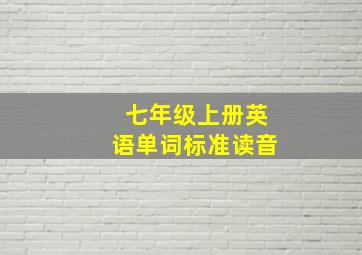 七年级上册英语单词标准读音